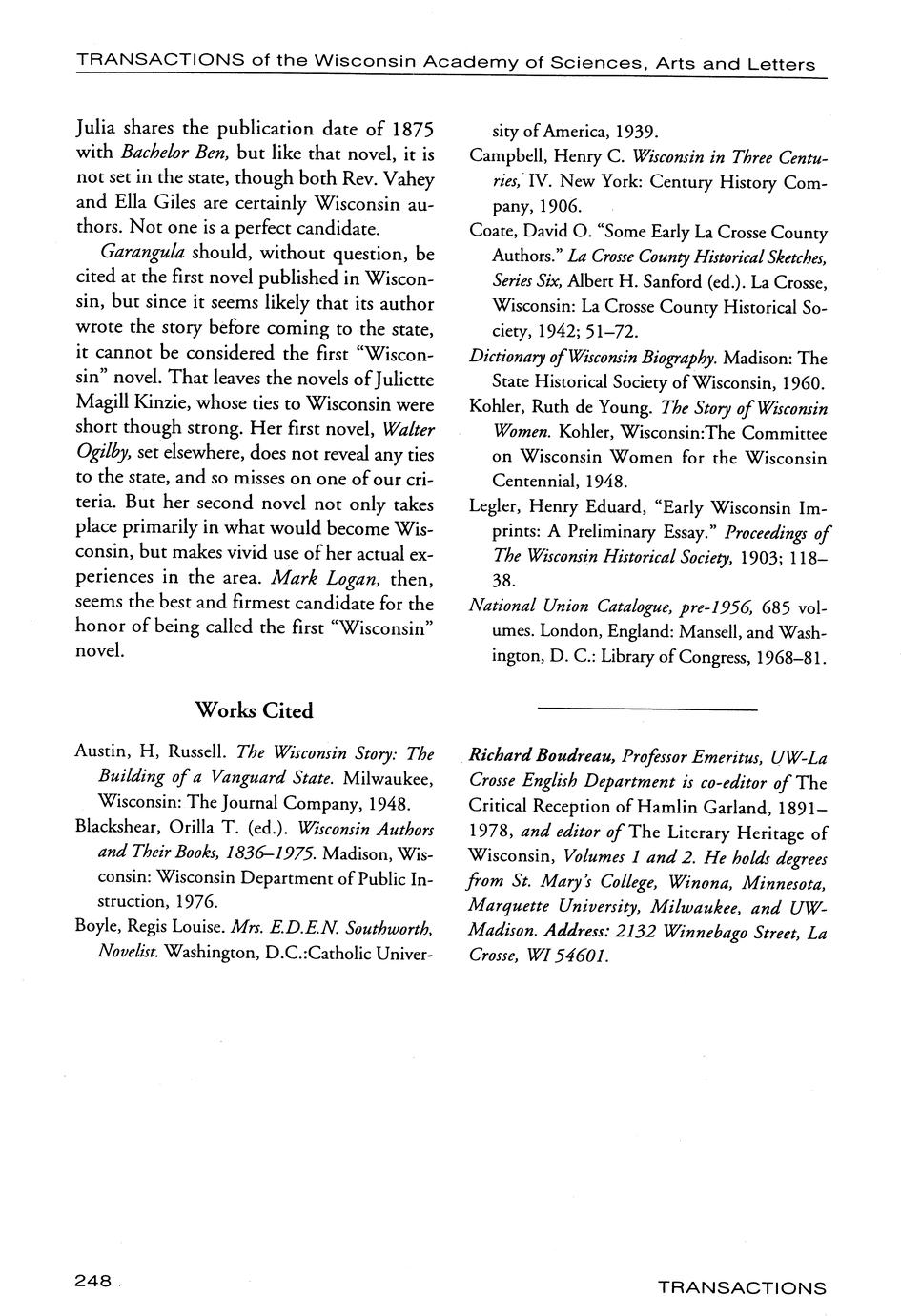 TRANSACTIONS of the Wisconsin Academy of Sciences, Arts and Letters

Julia shares the publication date of 1875 with Bachelor Ben, but like that novel, it is not set in the state, though both Rev. Vahey and Ella Giles are certainly Wisconsin authors. Not one is a perfect candidate.

Garangula should, without question, be cited at the first novel published in Wisconsin, but since it seems likely that its author wrote the story before coming to the state, it cannot be considered the first "Wisconsin" novel. That leaves the novels of Juliette Magill Kinzie, whose ties to Wisconsin were short though strong. Her first novel, Walter Ogilby, set elsewhere, does not reveal any ties to the state, and so misses on one of our criteria. But her second novel not only takes place primarily in what would become Wisconsin, but makes vivid use of her actual experiences in the area. Mark Logan, then, seems the best and firmest candidate for the honor of being called the first "Wisconsin" novel.

Works Cited

Austin, H, Russell. The Wisconsin Story: The Building of a Vanguard State. Milwaukee, Wisconsin: The Journal Company, 1948.

Blackshear, Orilla T. (ed.). Wisconsin Authors and Their Books, 1836–1975. Madison, Wisconsin: Wisconsin Department of Public Instruction, 1976.

Boyle, Regis Louise. Mrs. E.D.E.N. Southworth, Novelist. Washington, D.C.:Catholic University of America, 1939.

Campbell, Henry C. Wisconsin in Three Centuries, IV. New York: Century History Company, 1906.

Coate, David O. "Some Early La Crosse County Authors." La Crosse County Historical Sketches, Series Six, Albert H. Sanford (ed.). La Crosse, Wisconsin: La Crosse County Historical Society, 1942; 51–72.

Dictionary of Wisconsin Biography. Madison: The State Historical Society of Wisconsin, 1960.

Kohler, Ruth de Young. The Story of Wisconsin Women. Kohler, Wisconsin:The Committee on Wisconsin Women for the Wisconsin Centennial, 1948.

Legler, Henry Eduard, "Early Wisconsin Imprints: A Preliminary Essay." Proceedings of The Wisconsin Historical Society, 1903; 118–38.

National Union Catalogue, pre-1956, 685 volumes. London, England: Mansell, and Washington, D. C.: Library of Congress, 1968–81.

Richard Boudreau, Professor Emeritus, UW-La Crosse English Department is co-editor of The Critical Reception of Hamlin Garland, 1891–1978, and editor of The Literary Heritage of Wisconsin, Volumes 1 and 2. He holds degrees from St. Mary's College, Winona, Minnesota, Marquette University, Milwaukee, and UW-Madison. Address: 2132 Winnebago Street, La Crosse, WI 54601.

248

TRANSACTIONS